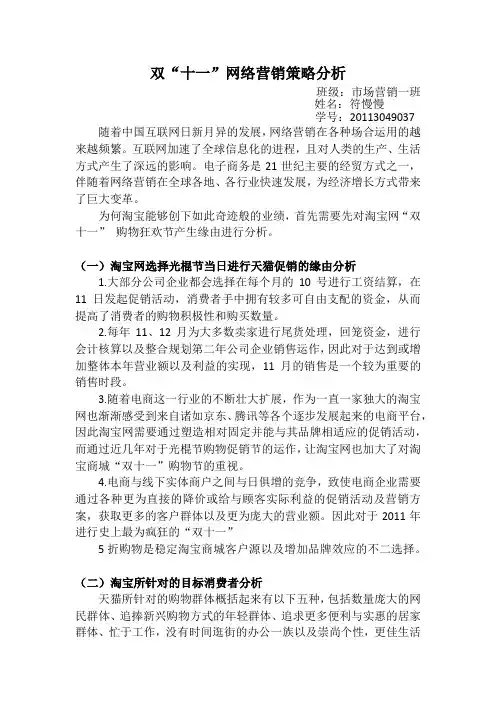 双“十一”网络营销策略分析

班级：市场营销一班
姓名：符慢慢
学号：20113049037

随着中国互联网日新月异的发展，网络营销在各种场合运用的越来越频繁。互联网加速了全球信息化的进程，且对人类的生产、生活方式产生了深远的影响。电子商务是 21 世纪主要的经贸方式之一，伴随着网络营销在全球各地、各行业快速发展，为经济增长方式带来了巨大变革。

为何淘宝能够创下如此奇迹般的业绩，首先需要先对淘宝网“双十一” 购物狂欢节产生缘由进行分析。

（一）淘宝网选择光棍节当日进行天猫促销的缘由分析

1.大部分公司企业都会选择在每个月的 10 号进行工资结算，在 11 日发起促销活动，消费者手中拥有较多可自由支配的资金，从而提高了消费者的购物积极性和购买数量。

2.每年 11、12 月为大多数卖家进行尾货处理，回笼资金，进行会计核算以及整合规划第二年公司企业销售运作，因此对于达到或增加整体本年营业额以及利益的实现，11 月的销售是一个较为重要的销售时段。

3.随着电商这一行业的不断壮大扩展，作为一直一家独大的淘宝网也渐渐感受到来自诸如京东、腾讯等各个逐步发展起来的电商平台，因此淘宝网需要通过塑造相对固定并能与其品牌相适应的促销活动，而通过近几年对于光棍节购物促销节的运作，让淘宝网也加大了对淘宝商城“双十一”购物节的重视。

4.电商与线下实体商户之间与日俱增的竞争，致使电商企业需要通过各种更为直接的降价或给与顾客实际利益的促销活动及营销方案，获取更多的客户群体以及更为庞大的营业额。因此对于 2011 年进行史上最为疯狂的“双十一”

5 折购物是稳定淘宝商城客户源以及增加品牌效应的不二选择。

（二）淘宝所针对的目标消费者分析

天猫所针对的购物群体概括起来有以下五种，包括数量庞大的网民群体、追捧新兴购物方式的年轻群体、追求更多便利与实惠的居家群体、忙于工作，没有时间逛街的办公一族以及崇尚个性，更佳生活